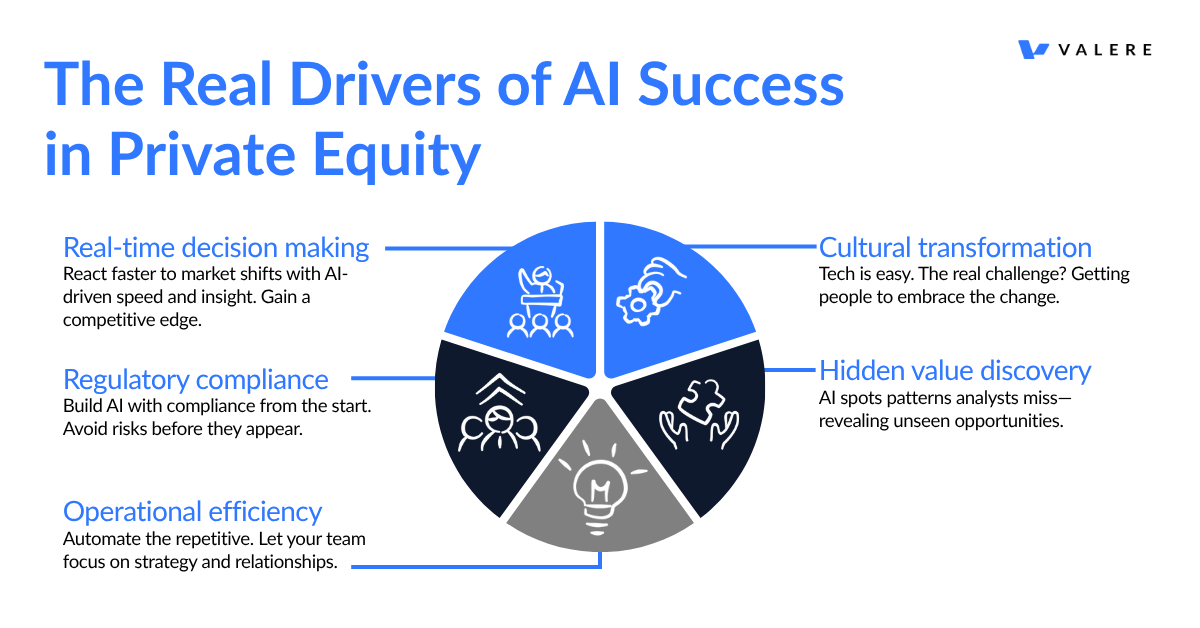 VALERE

The Real Drivers of AI Success in Private Equity

Real-time decision making
React faster to market shifts with AI-driven speed and insight. Gain a competitive edge.

Regulatory compliance
Build AI with compliance from the start. Avoid risks before they appear.

Operational efficiency
Automate the repetitive. Let your team focus on strategy and relationships.

Cultural transformation
Tech is easy. The real challenge? Getting people to embrace the change.

Hidden value discovery
AI spots patterns analysts miss—revealing unseen opportunities.